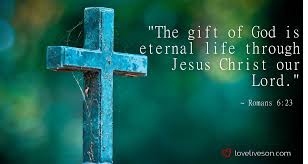 "The gift of God is eternal life through Jesus Christ our Lord."

~ Romans 6:23

loveliveson.com